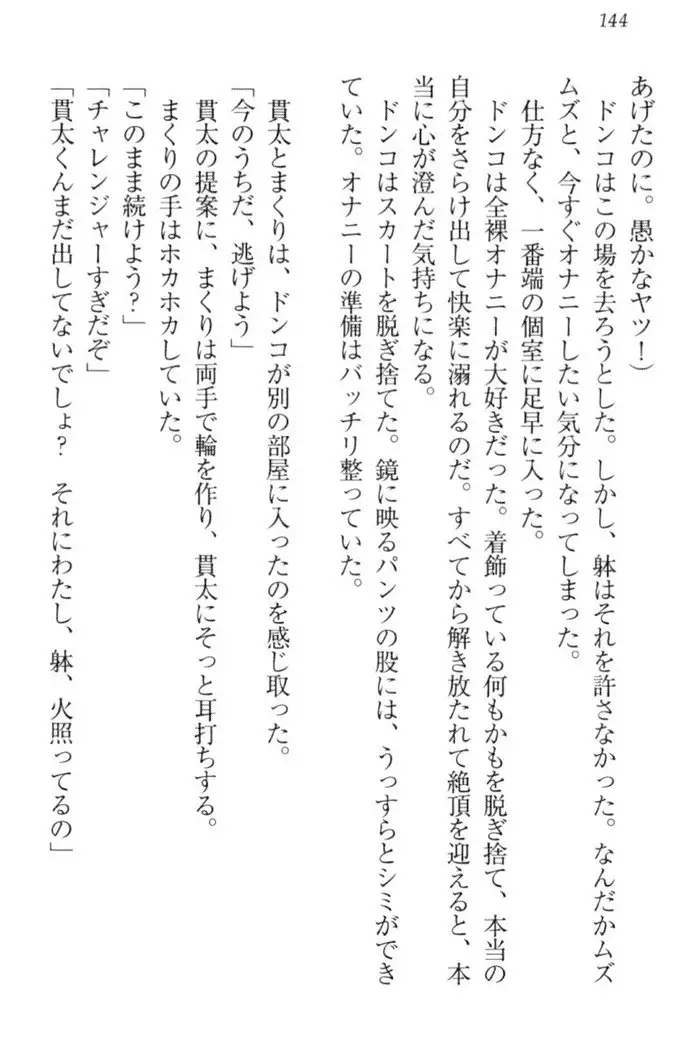 144

あげたのに。愚かなヤツ！）

ドンコはこの場を去ろうとした。しかし、躰はそれを許さなかった。なんだかムズムズと、今すぐオナニーしたい気分になってしまった。

仕方なく、一番端の個室に足早に入った。

ドンコは全裸オナニーが大好きだった。着飾っている何もかもを脱ぎ捨て、本当の自分をさらけ出して快楽に溺れるのだ。すべてから解き放たれて絶頂を迎えると、本当に心が澄んだ気持ちになる。

ドンコはスカートを脱ぎ捨てた。鏡に映るパンツの股には、うっすらとシミができていた。オナニーの準備はバッチリ整っていた。

貫太とまくりは、ドンコが別の部屋に入ったのを感じ取った。

「今のうちだ、逃げよう」

貫太の提案に、まくりは両手で輪を作り、貫太にそっと耳打ちする。

まくりの手はホカホカしていた。

「このまま続けよう？」

「チャレンジャーすぎだぞ」

「貫太くんまだ出してないでしょ？　それにわたし、躰、火照ってるの」